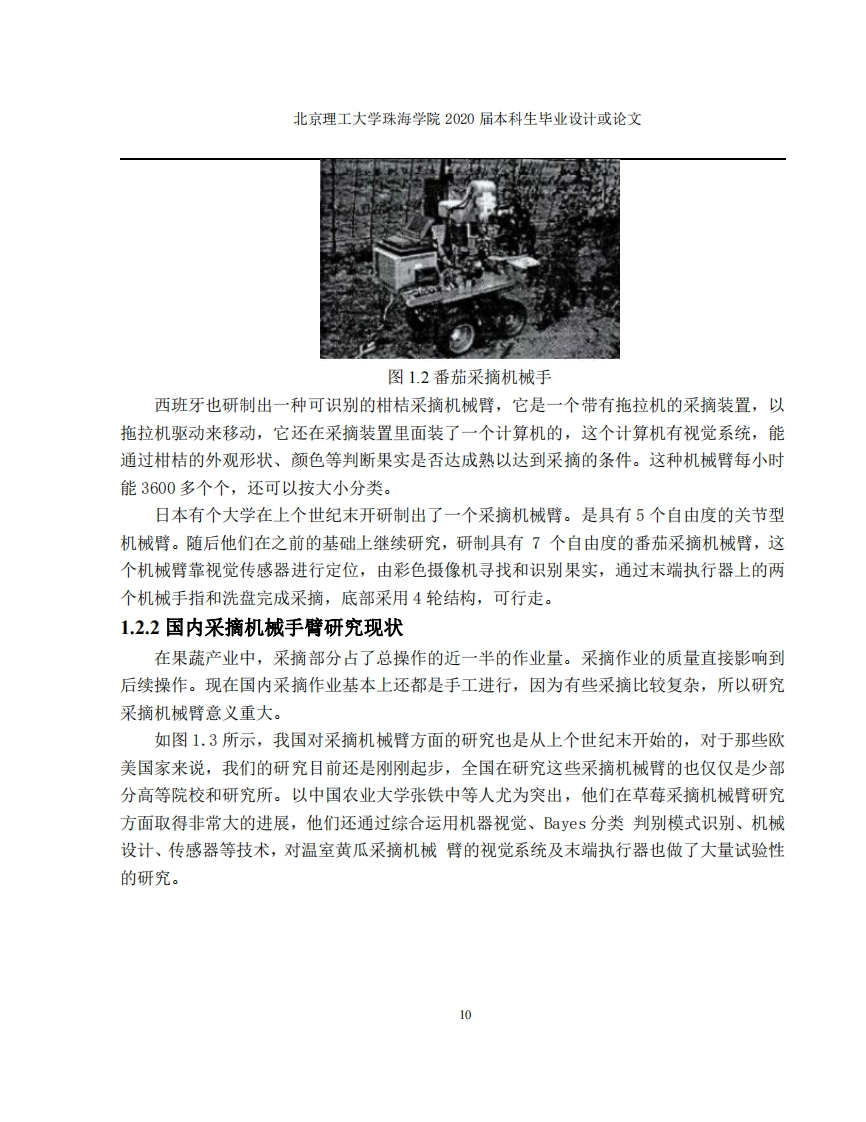 北京理工大学珠海学院 2020 届本科生毕业设计或论文

图 1.2 番茄采摘机械手

西班牙也研制出一种可识别的柑桔采摘机械臂，它是一个带有拖拉机的采摘装置，以拖拉机驱动来移动，它还在采摘装置里面装了一个计算机的，这个计算机有视觉系统，能通过柑桔的外观形状、颜色等判断果实是否达成熟以达到采摘的条件。这种机械臂每小时能 3600 多个个，还可以按大小分类。

日本有个大学在上个世纪末开研制出了一个采摘机械臂。是具有 5 个自由度的关节型机械臂。随后他们在之前的基础上继续研究，研制具有 7 个自由度的番茄采摘机械臂，这个机械臂靠视觉传感器进行定位，由彩色摄像机寻找和识别果实，通过末端执行器上的两个机械手指和洗盘完成采摘，底部采用 4 轮结构，可行走。

1.2.2 国内采摘机械手臂研究现状

在果蔬产业中，采摘部分占了总操作的近一半的作业量。采摘作业的质量直接影响到后续操作。现在国内采摘作业基本上还都是手工进行，因为有些采摘比较复杂，所以研究采摘机械臂意义重大。

如图 1.3 所示，我国对采摘机械臂方面的研究也是从上个世纪末开始的，对于那些欧美国家来说，我们的研究目前还是刚刚起步，全国在研究这些采摘机械臂的也仅仅是少部分高等院校和研究所。以中国农业大学张铁中等人尤为突出，他们在草莓采摘机械臂研究方面取得非常大的进展，他们还通过综合运用机器视觉、Bayes 分类 判别模式识别、机械设计、传感器等技术，对温室黄瓜采摘机械 臂的视觉系统及末端执行器也做了大量试验性的研究。

10